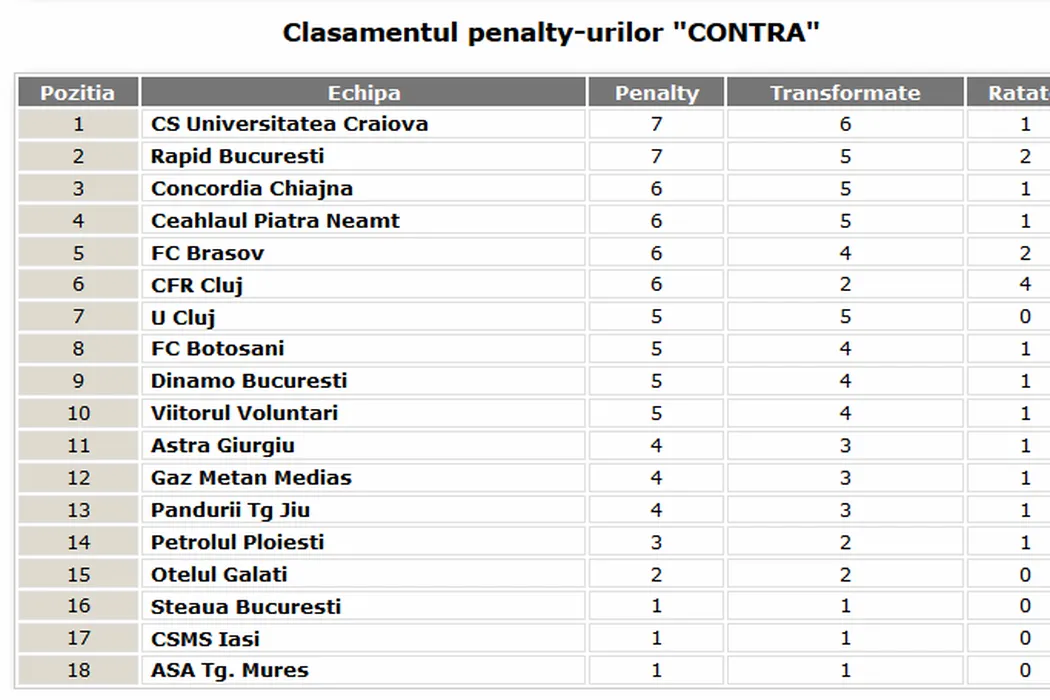 Clasamentul penalty-urilor "CONTRA"

| Pozitia | Echipa | Penalty | Transformate | Ratat |
|---|---|---|---|---|
| 1 | CS Universitatea Craiova | 7 | 6 | 1 |
| 2 | Rapid Bucuresti | 7 | 5 | 2 |
| 3 | Concordia Chiajna | 6 | 5 | 1 |
| 4 | Ceahlaul Piatra Neamt | 6 | 5 | 1 |
| 5 | FC Brasov | 6 | 4 | 2 |
| 6 | CFR Cluj | 6 | 2 | 4 |
| 7 | U Cluj | 5 | 5 | 0 |
| 8 | FC Botosani | 5 | 4 | 1 |
| 9 | Dinamo Bucuresti | 5 | 4 | 1 |
| 10 | Viitorul Voluntari | 5 | 4 | 1 |
| 11 | Astra Giurgiu | 4 | 3 | 1 |
| 12 | Gaz Metan Medias | 4 | 3 | 1 |
| 13 | Pandurii Tg Jiu | 4 | 3 | 1 |
| 14 | Petrolul Ploiesti | 3 | 2 | 1 |
| 15 | Otelul Galati | 2 | 2 | 0 |
| 16 | Steaua Bucuresti | 1 | 1 | 0 |
| 17 | CSMS Iasi | 1 | 1 | 0 |
| 18 | ASA Tg. Mures | 1 | 1 | 0 |